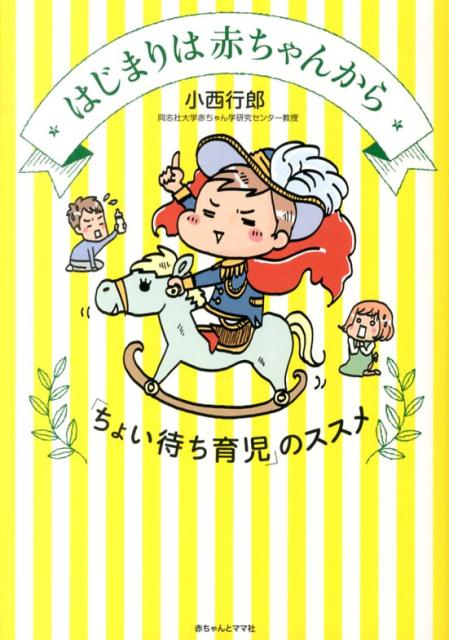 はじまりは赤ちゃんから

小西行郎
同志社大学赤ちゃん学研究センター教授

「ちょい待ち育児」のススメ

赤ちゃんとママ社